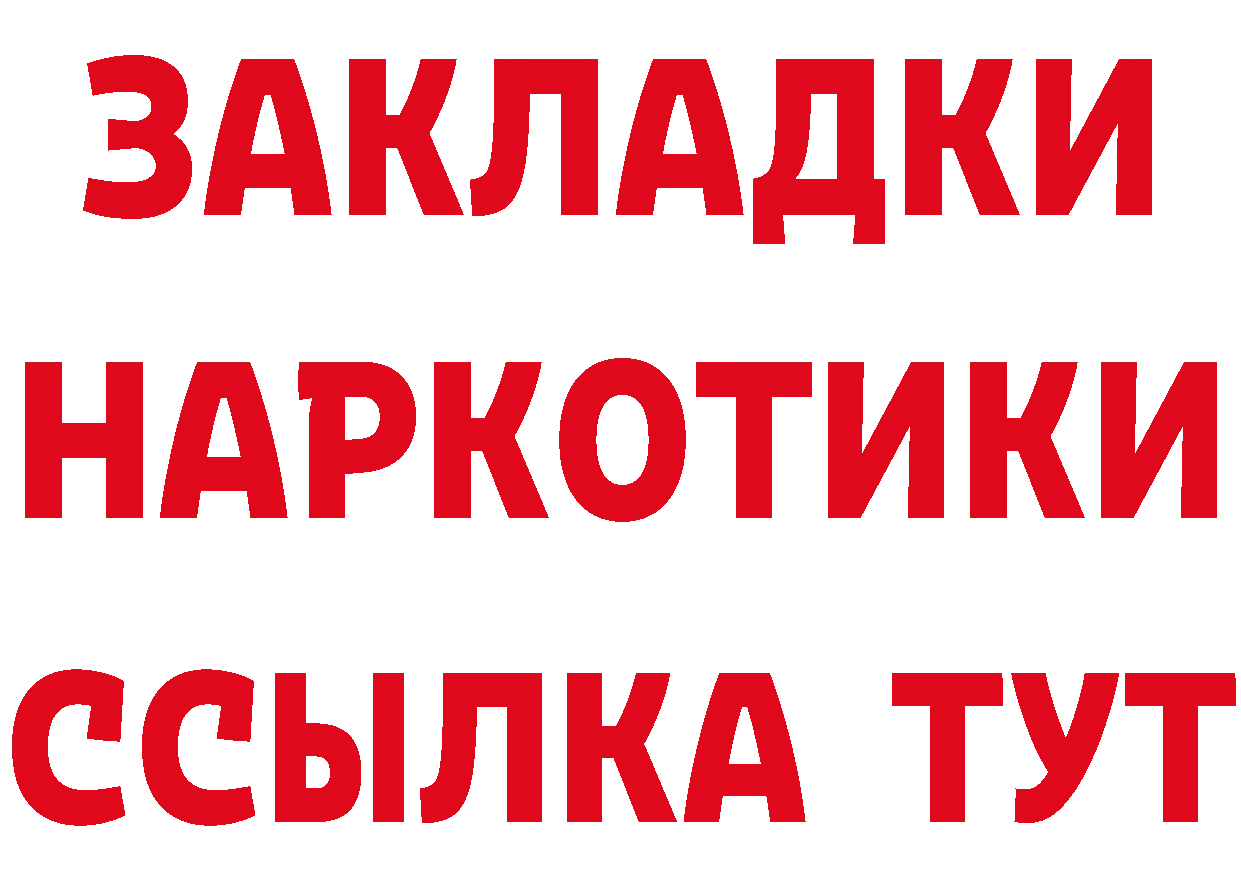 ЗАКЛАДКИ НАРКОТИКИ ССЫЛКА ТУТ